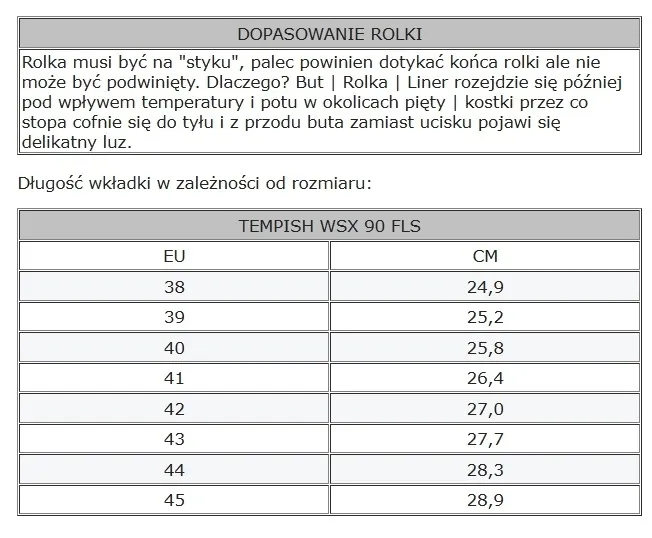 DOPASOWANIE ROLKI

Rolka musi być na "styku", palec powinien dotykać końca rolki ale nie może być podwinięty. Dlaczego? But | Rolka | Liner rozejdzie się później pod wpływem temperatury i potu w okolicach pięty | kostki przez co stopa cofnie się do tyłu i z przodu buta zamiast ucisku pojawi się delikatny luz.

Długość wkładki w zależności od rozmiaru:

TEMPISH WSX 90 FLS

| EU | CM |
|---|---|
| 38 | 24,9 |
| 39 | 25,2 |
| 40 | 25,8 |
| 41 | 26,4 |
| 42 | 27,0 |
| 43 | 27,7 |
| 44 | 28,3 |
| 45 | 28,9 |